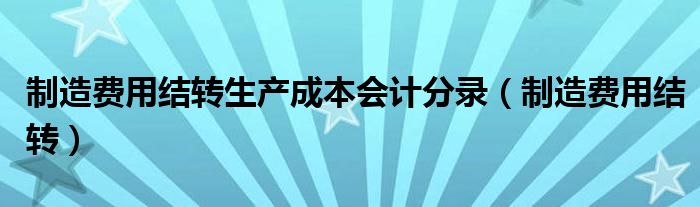 制造费用结转生产成本会计分录（制造费用结转）